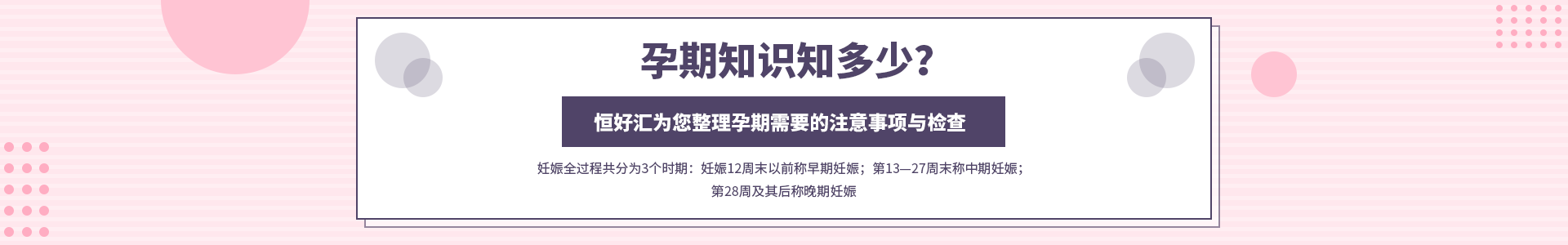 孕期知识知多少?

恒好汇为您整理孕期需要的注意事项与检查

妊娠全过程共分为3个时期：妊娠12周末以前称早期妊娠；第13—27周末称中期妊娠；第28周及其后称晚期妊娠